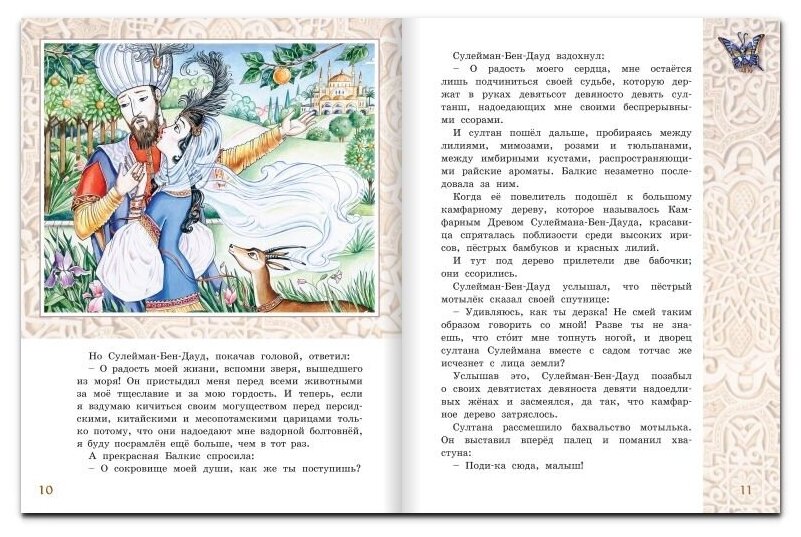 Но Сулейман-Бен-Дауд, покачав головой, ответил:
– О радость моей жизни, вспомни зверя, вышедшего из моря! Он пристыдил меня перед всеми животными за моё тщеславие и за мою гордость. И теперь, если я вздумаю кичиться своим могуществом перед персидскими, китайскими и месопотамскими царицами только потому, что они надоедают мне вздорной болтовнёй, я буду посрамлён ещё больше, чем в тот раз.

А прекрасная Балкис спросила:
– О сокровище моей души, как же ты поступишь?

10

Сулейман-Бен-Дауд вздохнул:
– О радость моего сердца, мне остаётся лишь подчиниться своей судьбе, которую держат в руках девятьсот девяносто девять султанш, надоедающих мне своими беспрерывными ссорами.

И султан пошёл дальше, пробираясь между лилиями, мимозами, розами и тюльпанами, между имбирными кустами, распространяющими райские ароматы. Балкис незаметно последовала за ним.

Когда её повелитель подошёл к большому камфарному дереву, которое называлось Камфарным Древом Сулеймана-Бен-Дауда, красавица спряталась поблизости среди высоких ирисов, пёстрых бамбуков и красных лилий.

И тут под дерево прилетели две бабочки; они ссорились.

Сулейман-Бен-Дауд услышал, что пёстрый мотылёк сказал своей спутнице:
– Удивляюсь, как ты дерзка! Не смей таким образом говорить со мной! Разве ты не знаешь, что сто́ит мне топнуть ногой, и дворец султана Сулеймана вместе с садом тотчас же исчезнет с лица земли?

Услышав это, Сулейман-Бен-Дауд позабыл о своих девятистах девяноста девяти надоедливых жёнах и засмеялся, да так, что камфарное дерево затряслось.

Султана рассмешило бахвальство мотылька. Он выставил вперёд палец и поманил хвастуна:
– Поди-ка сюда, малыш!

11